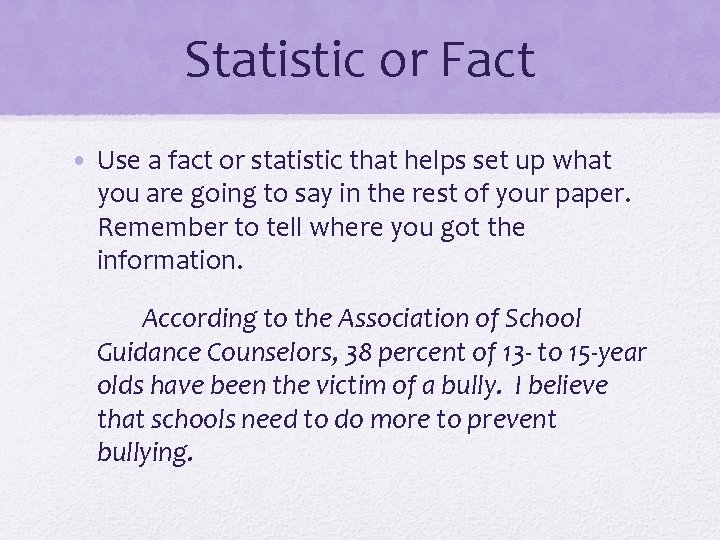 Statistic or Fact

• Use a fact or statistic that helps set up what you are going to say in the rest of your paper. Remember to tell where you got the information.

According to the Association of School Guidance Counselors, 38 percent of 13- to 15-year olds have been the victim of a bully. I believe that schools need to do more to prevent bullying.